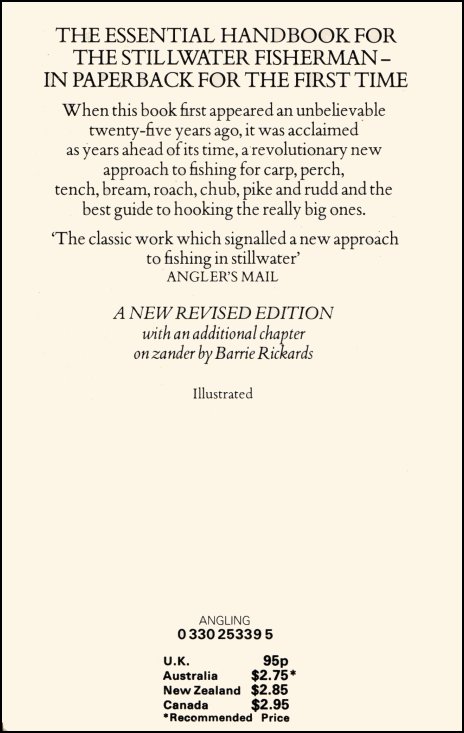 THE ESSENTIAL HANDBOOK FOR THE STILLWATER FISHERMAN – IN PAPERBACK FOR THE FIRST TIME

When this book first appeared an unbelievable twenty-five years ago, it was acclaimed as years ahead of its time, a revolutionary new approach to fishing for carp, perch, tench, bream, roach, chub, pike and rudd and the best guide to hooking the really big ones.

'The classic work which signalled a new approach to fishing in stillwater'
ANGLER'S MAIL

A NEW REVISED EDITION
with an additional chapter on zander by Barrie Rickards

Illustrated

ANGLING
0 330 25339 5

| U.K. | 95p |
|---|---|
| Australia | $2.75* |
| New Zealand | $2.85 |
| Canada | $2.95 |

*Recommended Price